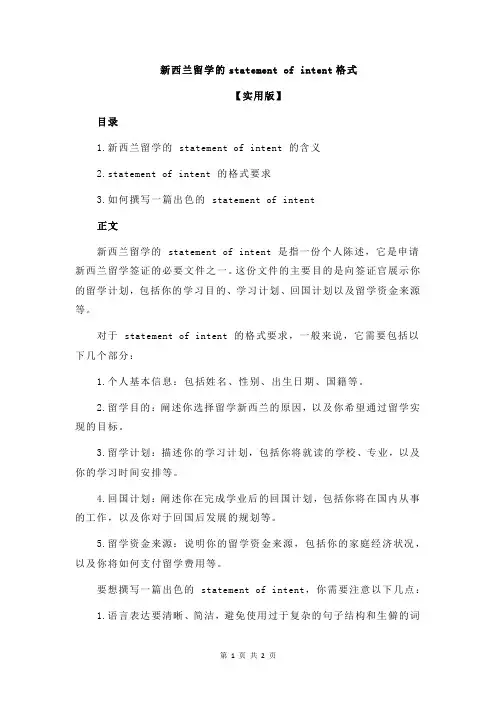 新西兰留学的 statement of intent 格式

【实用版】

目录

1.新西兰留学的 statement of intent 的含义

2.statement of intent 的格式要求

3.如何撰写一篇出色的 statement of intent

正文

新西兰留学的 statement of intent 是指一份个人陈述，它是申请新西兰留学签证的必要文件之一。这份文件的主要目的是向签证官展示你的留学计划，包括你的学习目的、学习计划、回国计划以及留学资金来源等。

对于 statement of intent 的格式要求，一般来说，它需要包括以下几个部分：

1.个人基本信息：包括姓名、性别、出生日期、国籍等。

2.留学目的：阐述你选择留学新西兰的原因，以及你希望通过留学实现的目标。

3.留学计划：描述你的学习计划，包括你将就读的学校、专业，以及你的学习时间安排等。

4.回国计划：阐述你在完成学业后的回国计划，包括你将在国内从事的工作，以及你对于回国后发展的规划等。

5.留学资金来源：说明你的留学资金来源，包括你的家庭经济状况，以及你将如何支付留学费用等。

要想撰写一篇出色的 statement of intent，你需要注意以下几点：

1.语言表达要清晰、简洁，避免使用过于复杂的句子结构和生僻的词

第 1 页 共 2 页